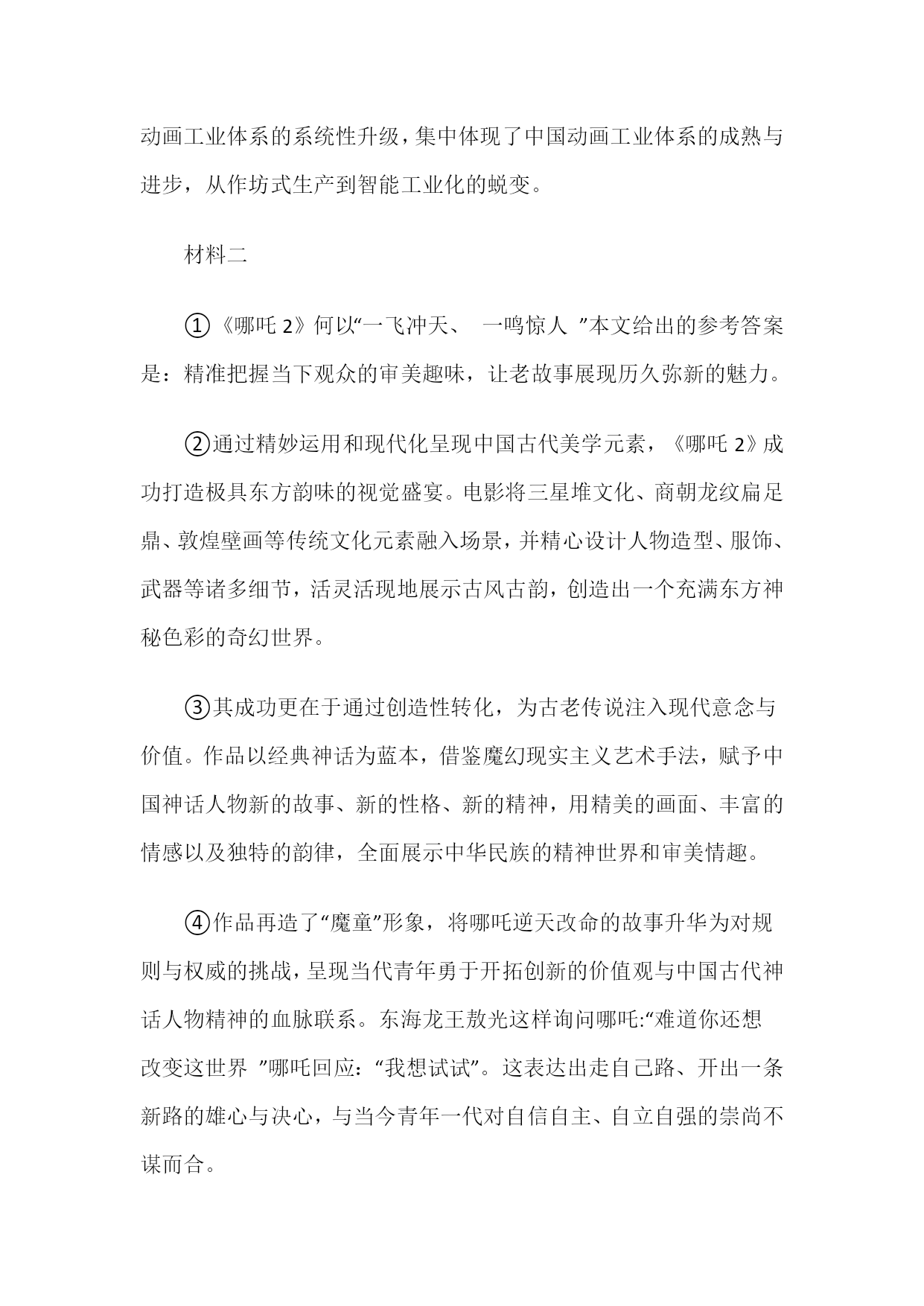 动画工业体系的系统性升级，集中体现了中国动画工业体系的成熟与进步，从作坊式生产到智能工业化的蜕变。

材料二

①《哪吒 2》何以“一飞冲天、 一鸣惊人 ”本文给出的参考答案是：精准把握当下观众的审美趣味，让老故事展现历久弥新的魅力。

②通过精妙运用和现代化呈现中国古代美学元素，《哪吒 2》成功打造极具东方韵味的视觉盛宴。电影将三星堆文化、商朝龙纹扁足鼎、敦煌壁画等传统文化元素融入场景，并精心设计人物造型、服饰、武器等诸多细节，活灵活现地展示古风古韵，创造出一个充满东方神秘色彩的奇幻世界。

③其成功更在于通过创造性转化，为古老传说注入现代意念与价值。作品以经典神话为蓝本，借鉴魔幻现实主义艺术手法，赋予中国神话人物新的故事、新的性格、新的精神，用精美的画面、丰富的情感以及独特的韵律，全面展示中华民族的精神世界和审美情趣。

④作品再造了“魔童”形象，将哪吒逆天改命的故事升华为对规则与权威的挑战，呈现当代青年勇于开拓创新的价值观与中国古代神话人物精神的血脉联系。东海龙王敖光这样询问哪吒:“难道你还想改变这世界 ”哪吒回应：“我想试试”。这表达出走自己路、开出一条新路的雄心与决心，与当今青年一代对自信自主、自立自强的崇尚不谋而合。